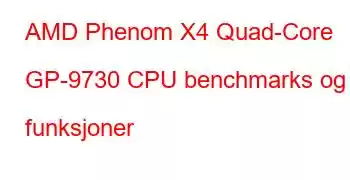 AMD Phenom X4 Quad-Core GP-9730 CPU benchmarks og funksjoner